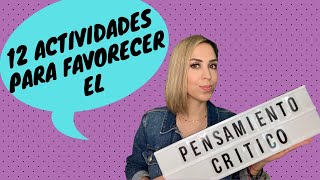 12 ACTIVIDADES PARA FAVORECER EL

PENSAMIENTO CRITICO